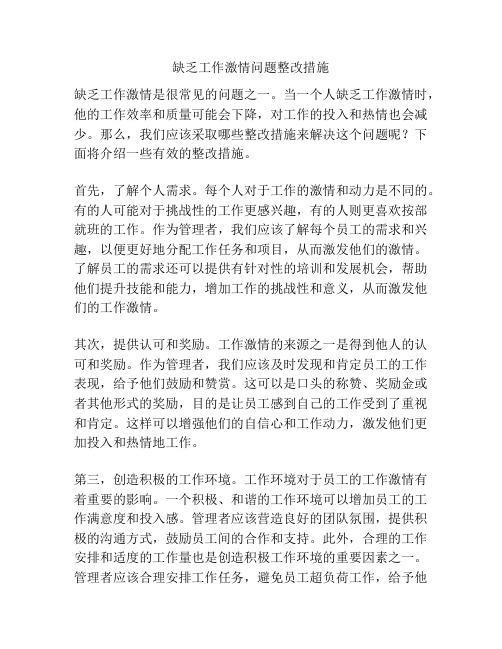 缺乏工作激情问题整改措施

缺乏工作激情是很常见的问题之一。当一个人缺乏工作激情时，他的工作效率和质量可能会下降，对工作的投入和热情也会减少。那么，我们应该采取哪些整改措施来解决这个问题呢？下面将介绍一些有效的整改措施。

首先，了解个人需求。每个人对于工作的激情和动力是不同的。有的人可能对于挑战性的工作更感兴趣，有的人则更喜欢按部就班的工作。作为管理者，我们应该了解每个员工的需求和兴趣，以便更好地分配工作任务和项目，从而激发他们的激情。了解员工的需求还可以提供有针对性的培训和发展机会，帮助他们提升技能和能力，增加工作的挑战性和意义，从而激发他们的工作激情。

其次，提供认可和奖励。工作激情的来源之一是得到他人的认可和奖励。作为管理者，我们应该及时发现和肯定员工的工作表现，给予他们鼓励和赞赏。这可以是口头的称赞、奖励金或者其他形式的奖励，目的是让员工感到自己的工作受到了重视和肯定。这样可以增强他们的自信心和工作动力，激发他们更加投入和热情地工作。

第三，创造积极的工作环境。工作环境对于员工的工作激情有着重要的影响。一个积极、和谐的工作环境可以增加员工的工作满意度和投入感。管理者应该营造良好的团队氛围，提供积极的沟通方式，鼓励员工间的合作和支持。此外，合理的工作安排和适度的工作量也是创造积极工作环境的重要因素之一。管理者应该合理安排工作任务，避免员工超负荷工作，给予他